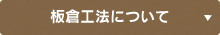 板倉工法について ▼